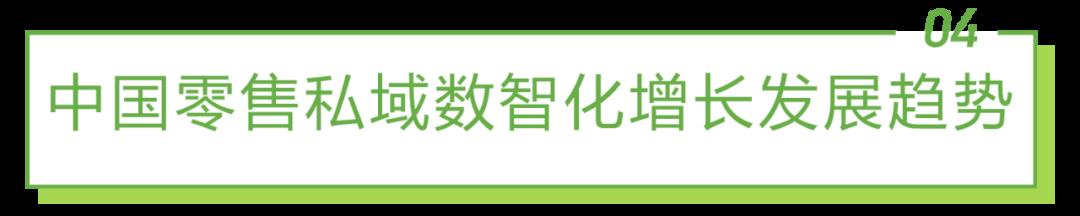 04

中国零售私域数智化增长发展趋势